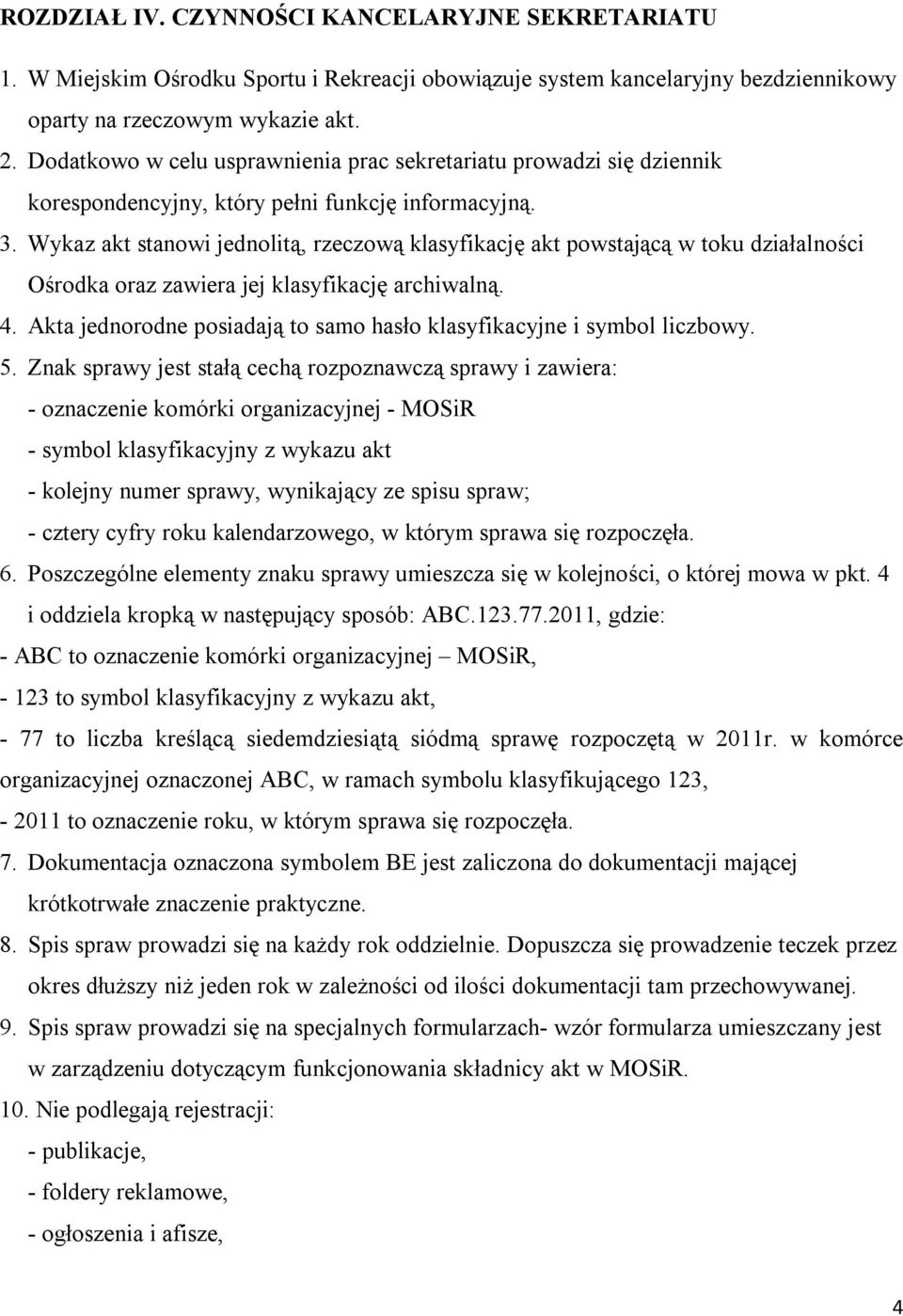 ROZDZIAŁ IV. CZYNNOŚCI KANCELARYJNE SEKRETARIATU

1. W Miejskim Ośrodku Sportu i Rekreacji obowiązuje system kancelaryjny bezdziennikowy oparty na rzeczowym wykazie akt.

2. Dodatkowo w celu usprawnienia prac sekretariatu prowadzi się dziennik korespondencyjny, który pełni funkcję informacyjną.

3. Wykaz akt stanowi jednolitą, rzeczową klasyfikację akt powstającą w toku działalności Ośrodka oraz zawiera jej klasyfikację archiwalną.

4. Akta jednorodne posiadają to samo hasło klasyfikacyjne i symbol liczbowy.

5. Znak sprawy jest stałą cechą rozpoznawczą sprawy i zawiera:
- oznaczenie komórki organizacyjnej - MOSiR
- symbol klasyfikacyjny z wykazu akt
- kolejny numer sprawy, wynikający ze spisu spraw;
- cztery cyfry roku kalendarzowego, w którym sprawa się rozpoczęła.

6. Poszczególne elementy znaku sprawy umieszcza się w kolejności, o której mowa w pkt. 4 i oddziela kropką w następujący sposób: ABC.123.77.2011, gdzie:
- ABC to oznaczenie komórki organizacyjnej – MOSiR,
- 123 to symbol klasyfikacyjny z wykazu akt,
- 77 to liczba kreślącą siedemdziesiątą siódmą sprawę rozpoczętą w 2011r. w komórce organizacyjnej oznaczonej ABC, w ramach symbolu klasyfikującego 123,
- 2011 to oznaczenie roku, w którym sprawa się rozpoczęła.

7. Dokumentacja oznaczona symbolem BE jest zaliczona do dokumentacji mającej krótkotrwałe znaczenie praktyczne.

8. Spis spraw prowadzi się na każdy rok oddzielnie. Dopuszcza się prowadzenie teczek przez okres dłuższy niż jeden rok w zależności od ilości dokumentacji tam przechowywanej.

9. Spis spraw prowadzi się na specjalnych formularzach- wzór formularza umieszczany jest w zarządzeniu dotyczącym funkcjonowania składnicy akt w MOSiR.

10. Nie podlegają rejestracji:
- publikacje,
- foldery reklamowe,
- ogłoszenia i afisze,

4